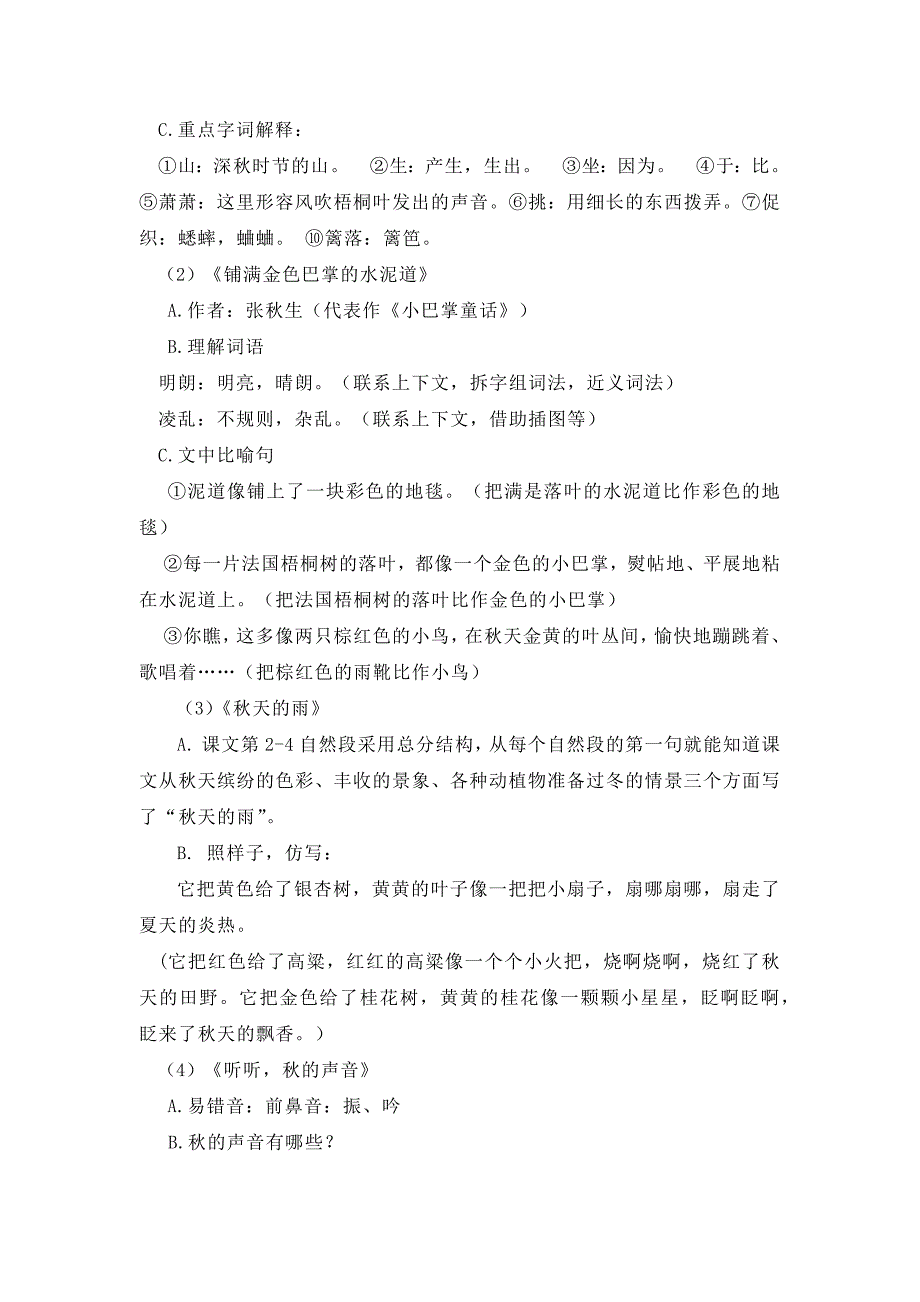 C.重点字词解释：

①山：深秋时节的山。 ②生：产生，生出。 ③坐：因为。 ④于：比。⑤萧萧：这里形容风吹梧桐叶发出的声音。⑥挑：用细长的东西拨弄。⑦促织：蟋蟀，蛐蛐。 ⑩篱落：篱笆。

（2）《铺满金色巴掌的水泥道》

A.作者：张秋生（代表作《小巴掌童话》）

B.理解词语

明朗：明亮，晴朗。（联系上下文，拆字组词法，近义词法）

凌乱：不规则，杂乱。（联系上下文，借助插图等）

C.文中比喻句

①泥道像铺上了一块彩色的地毯。（把满是落叶的水泥道比作彩色的地毯）

②每一片法国梧桐树的落叶，都像一个金色的小巴掌，熨帖地、平展地粘在水泥道上。（把法国梧桐树的落叶比作金色的小巴掌）

③你瞧，这多像两只棕红色的小鸟，在秋天金黄的叶丛间，愉快地蹦跳着、歌唱着……（把棕红色的雨靴比作小鸟）

（3）《秋天的雨》

A. 课文第 2-4 自然段采用总分结构，从每个自然段的第一句就能知道课文从秋天缤纷的色彩、丰收的景象、各种动植物准备过冬的情景三个方面写了“秋天的雨”。

B. 照样子，仿写：

它把黄色给了银杏树，黄黄的叶子像一把把小扇子，扇哪扇哪，扇走了夏天的炎热。

（它把红色给了高粱，红红的高粱像一个个小火把，烧啊烧啊，烧红了秋天的田野。它把金色给了桂花树，黄黄的桂花像一颗颗小星星，眨啊眨啊，眨来了秋天的飘香。）

（4）《听听，秋的声音》

A.易错音：前鼻音：振、吟

B.秋的声音有哪些？